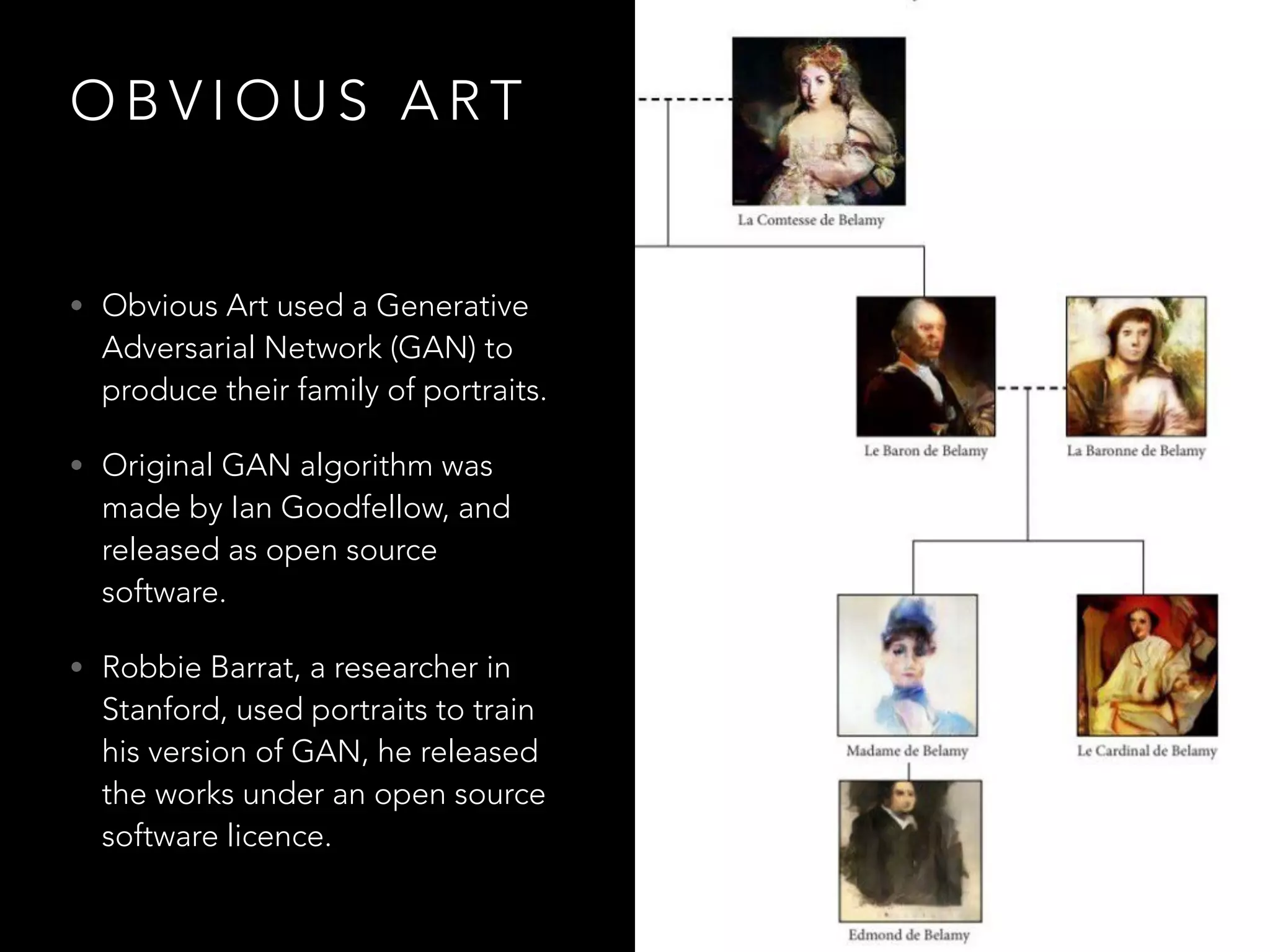 OBVIOUS ART

• Obvious Art used a Generative Adversarial Network (GAN) to produce their family of portraits.

• Original GAN algorithm was made by Ian Goodfellow, and released as open source software.

• Robbie Barrat, a researcher in Stanford, used portraits to train his version of GAN, he released the works under an open source software licence.

La Comtesse de Belamy

Le Baron de Belamy

La Baronne de Belamy

Madame de Belamy

Le Cardinal de Belamy

Edmond de Belamy